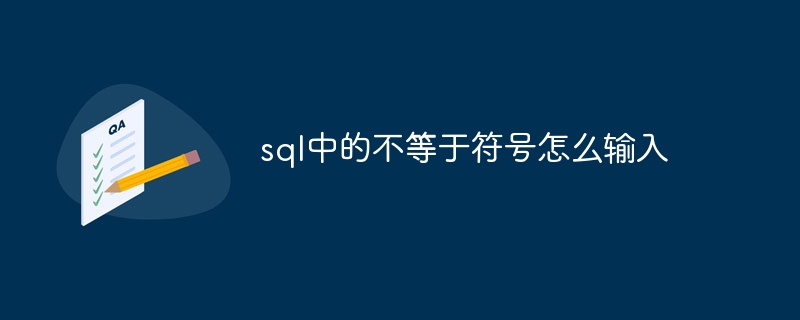 QA

sql中的不等于符号怎么输入